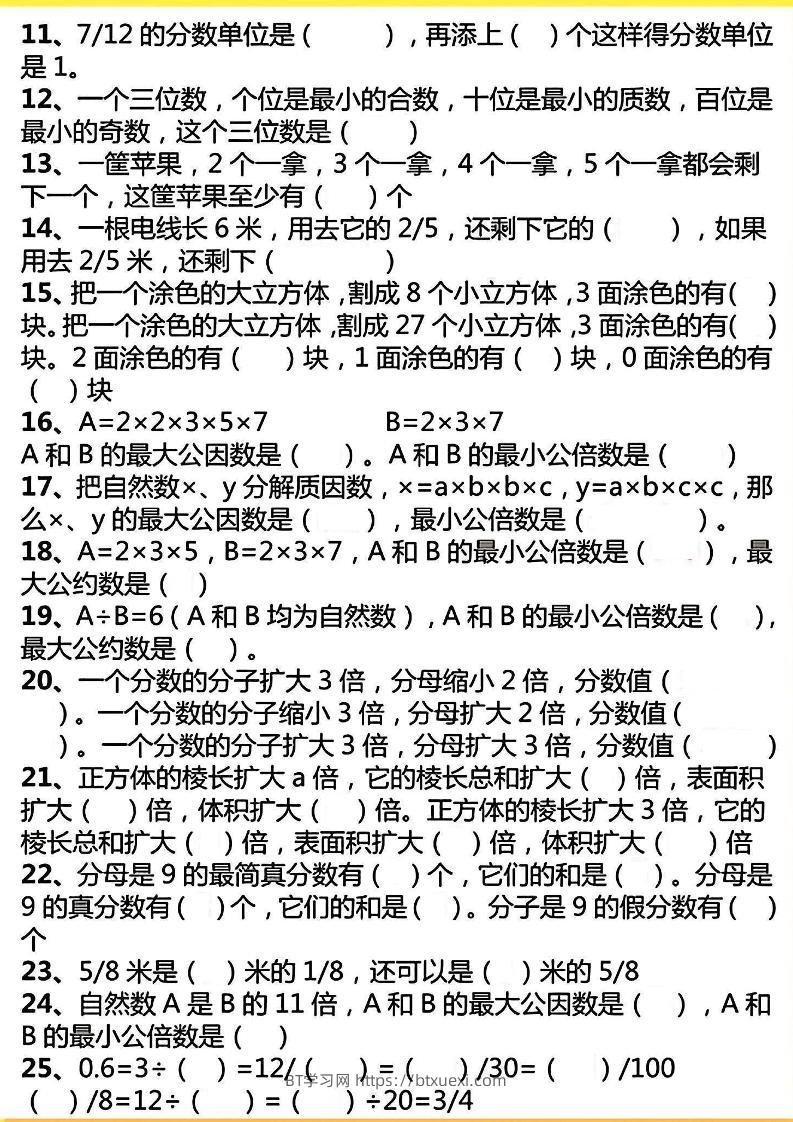 11、7/12 的分数单位是（ ），再添上（ ）个这样得分数单位是 1。
12、一个三位数，个位是最小的合数，十位是最小的质数，百位是最小的奇数，这个三位数是（ ）
13、一筐苹果，2 个一拿，3 个一拿，4 个一拿，5 个一拿都会剩下一个，这筐苹果至少有（ ）个
14、一根电线长 6 米，用去它的 2/5，还剩下它的（ ），如果用去 2/5 米，还剩下（ ）
15、把一个涂色的大立方体，割成 8 个小立方体，3 面涂色的有（ ）块。把一个涂色的大立方体，割成 27 个小立方体，3 面涂色的有（ ）块。2 面涂色的有（ ）块，1 面涂色的有（ ）块，0 面涂色的有（ ）块
16、A=2×2×3×5×7 B=2×3×7
A 和 B 的最大公因数是（ ）。A 和 B 的最小公倍数是（ ）
17、把自然数×、y 分解质因数，×=a×b×b×c，y=a×b×c×c，那么×、y 的最大公因数是（ ），最小公倍数是（ ）。
18、A=2×3×5，B=2×3×7，A 和 B 的最小公倍数是（ ），最大公约数是（ ）
19、A÷B=6（A 和 B 均为自然数），A 和 B 的最小公倍数是（ ），最大公约数是（ ）。
20、一个分数的分子扩大 3 倍，分母缩小 2 倍，分数值（ ）。一个分数的分子缩小 3 倍，分母扩大 2 倍，分数值（ ）。一个分数的分子扩大 3 倍，分母扩大 3 倍，分数值（ ）
21、正方体的棱长扩大 a 倍，它的棱长总和扩大（ ）倍，表面积扩大（ ）倍，体积扩大（ ）倍。正方体的棱长扩大 3 倍，它的棱长总和扩大（ ）倍，表面积扩大（ ）倍，体积扩大（ ）倍
22、分母是 9 的最简真分数有（ ）个，它们的和是（ ）。分母是 9 的真分数有（ ）个，它们的和是（ ）。分子是 9 的假分数有（ ）个
23、5/8 米是（ ）米的 1/8，还可以是（ ）米的 5/8
24、自然数 A 是 B 的 11 倍，A 和 B 的最大公因数是（ ），A 和 B 的最小公倍数是（ ）
25、0.6=3÷（ ）=12/（ ）=（ ）/30=（ ）/100
（ ）/8=12÷（ ）=（ ）÷20=3/4
BT学习网 https://btxuexi.com